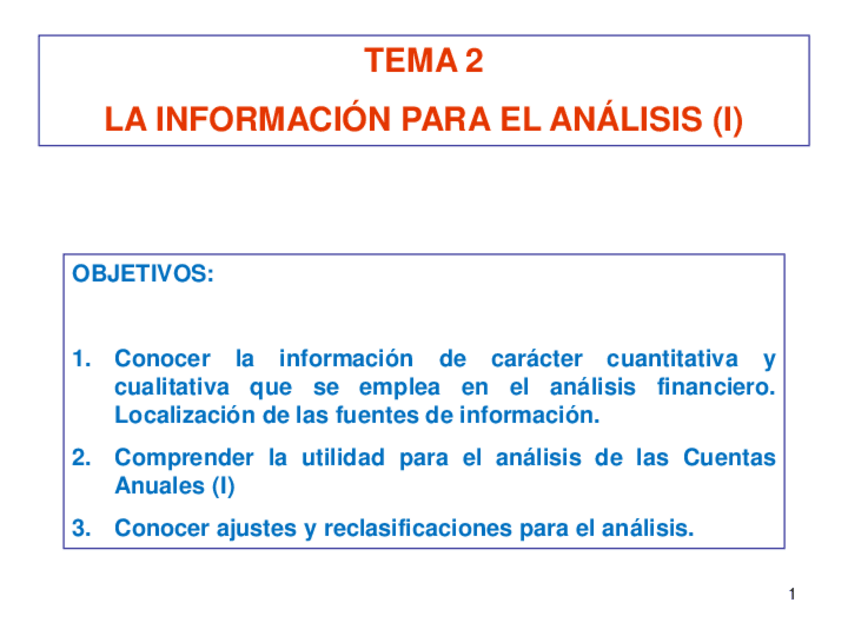 TEMA 2
LA INFORMACIÓN PARA EL ANÁLISIS (I)

OBJETIVOS:

1. Conocer la información de carácter cuantitativa y cualitativa que se emplea en el análisis financiero. Localización de las fuentes de información.
2. Comprender la utilidad para el análisis de las Cuentas Anuales (I)
3. Conocer ajustes y reclasificaciones para el análisis.

1